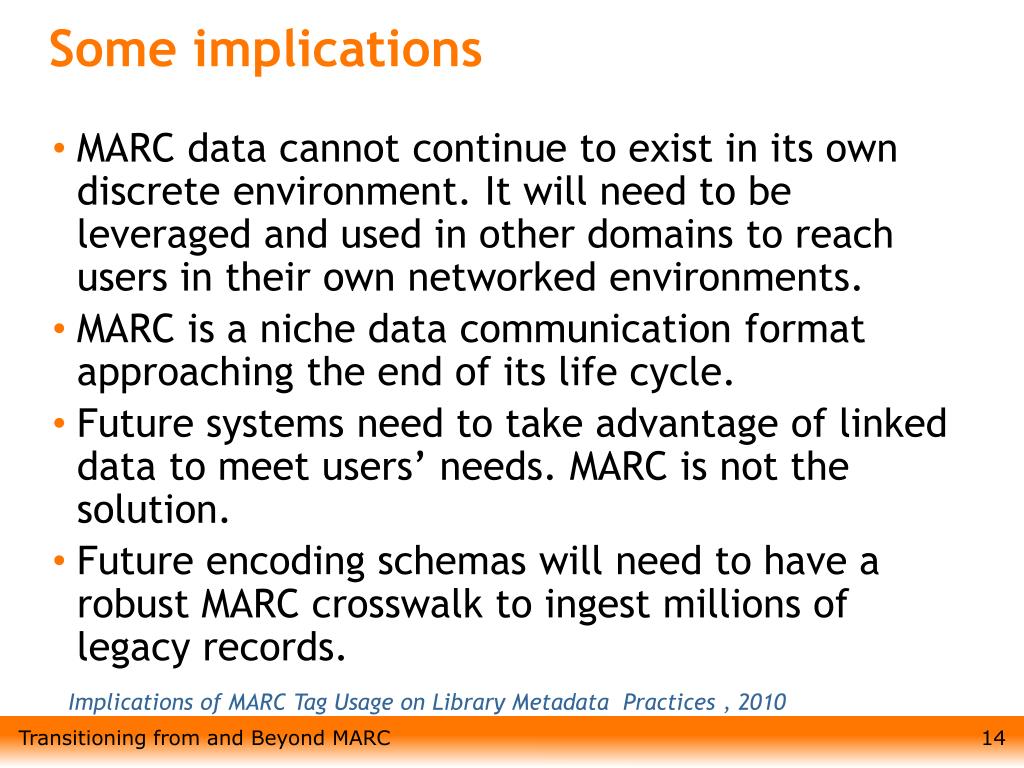 Some implications

• MARC data cannot continue to exist in its own discrete environment. It will need to be leveraged and used in other domains to reach users in their own networked environments.
• MARC is a niche data communication format approaching the end of its life cycle.
• Future systems need to take advantage of linked data to meet users' needs. MARC is not the solution.
• Future encoding schemas will need to have a robust MARC crosswalk to ingest millions of legacy records.

Implications of MARC Tag Usage on Library Metadata Practices , 2010

Transitioning from and Beyond MARC

14